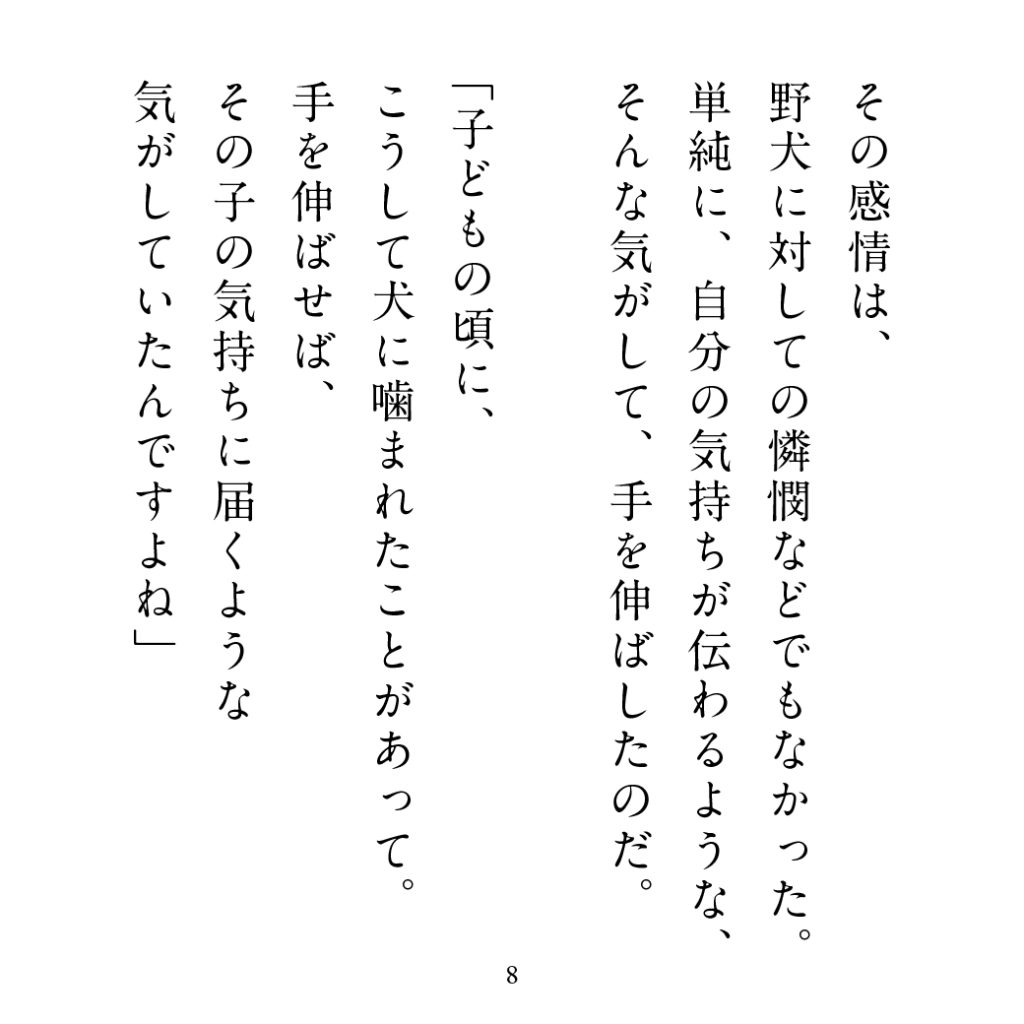 その感情は、
野犬に対しての憐憫などでもなかった。
単純に、自分の気持ちが伝わるような、
そんな気がして、手を伸ばしたのだ。

「子どもの頃に、
こうして犬に噛まれたことがあって。
手を伸ばせば、
その子の気持ちに届くような
気がしていたんですよね」

8